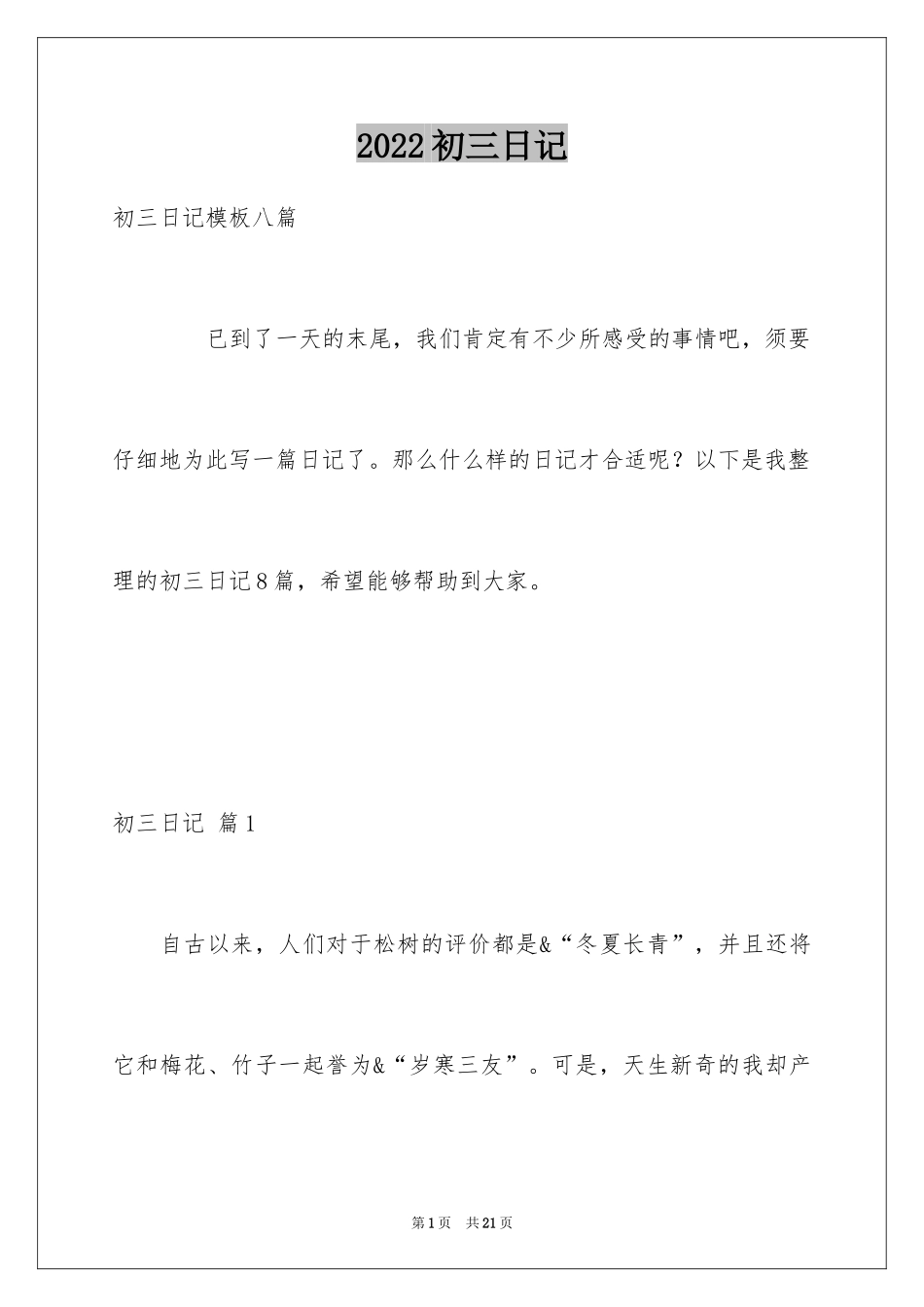 2022 初三日记

初三日记模板八篇

已到了一天的末尾，我们肯定有不少所感受的事情吧，须要仔细地为此写一篇日记了。那么什么样的日记才合适呢？以下是我整理的初三日记8篇，希望能够帮助到大家。

初三日记 篇1

自古以来，人们对于松树的评价都是&“冬夏长青”，并且还将它和梅花、竹子一起誉为&“岁寒三友”。可是，天生新奇的我却产

第1页 共21页